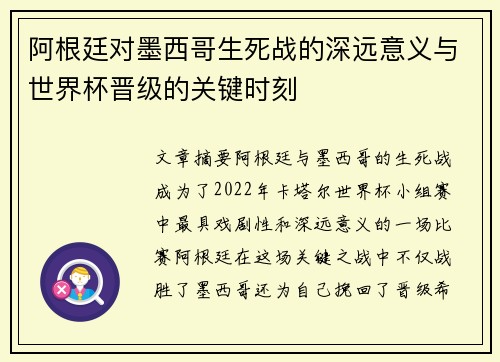 阿根廷对墨西哥生死战的深远意义与世界杯晋级的关键时刻

文章摘要阿根廷与墨西哥的生死战成为了2022年卡塔尔世界杯小组赛中最具戏剧性和深远意义的一场比赛阿根廷在这场关键之战中不仅战胜了墨西哥还为自己挽回了晋级希